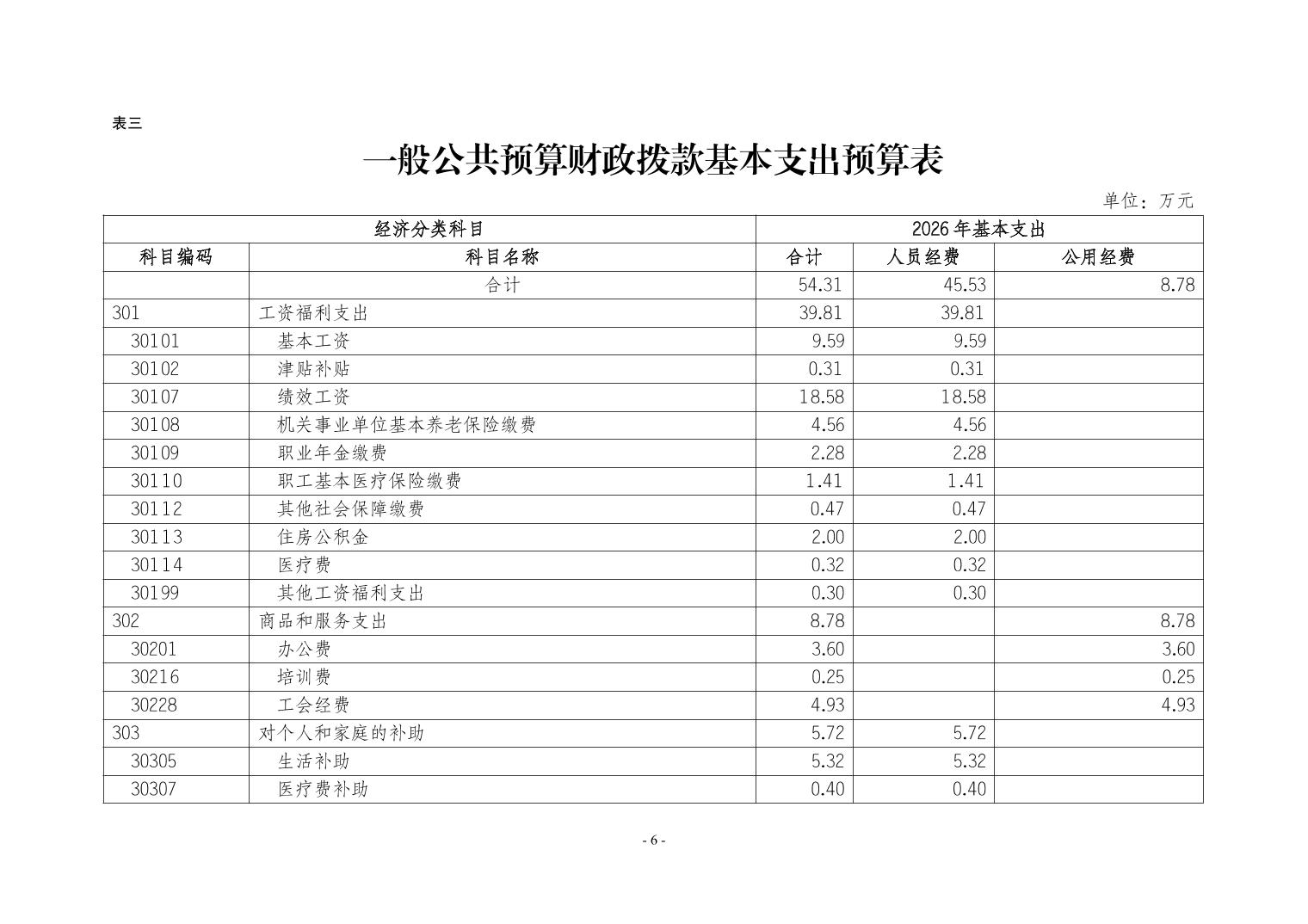 表三

一般公共预算财政拨款基本支出预算表

单位：万元

| 经济分类科目 |  | 2026年基本支出 |  |  |
|---|---|---|---|---|
| 科目编码 | 科目名称 | 合计 | 人员经费 | 公用经费 |
|  | 合计 | 54.31 | 45.53 | 8.78 |
| 301 | 工资福利支出 | 39.81 | 39.81 |  |
| 30101 | 基本工资 | 9.59 | 9.59 |  |
| 30102 | 津贴补贴 | 0.31 | 0.31 |  |
| 30107 | 绩效工资 | 18.58 | 18.58 |  |
| 30108 | 机关事业单位基本养老保险缴费 | 4.56 | 4.56 |  |
| 30109 | 职业年金缴费 | 2.28 | 2.28 |  |
| 30110 | 职工基本医疗保险缴费 | 1.41 | 1.41 |  |
| 30112 | 其他社会保障缴费 | 0.47 | 0.47 |  |
| 30113 | 住房公积金 | 2.00 | 2.00 |  |
| 30114 | 医疗费 | 0.32 | 0.32 |  |
| 30199 | 其他工资福利支出 | 0.30 | 0.30 |  |
| 302 | 商品和服务支出 | 8.78 |  | 8.78 |
| 30201 | 办公费 | 3.60 |  | 3.60 |
| 30216 | 培训费 | 0.25 |  | 0.25 |
| 30228 | 工会经费 | 4.93 |  | 4.93 |
| 303 | 对个人和家庭的补助 | 5.72 | 5.72 |  |
| 30305 | 生活补助 | 5.32 | 5.32 |  |
| 30307 | 医疗费补助 | 0.40 | 0.40 |  |

- 6 -